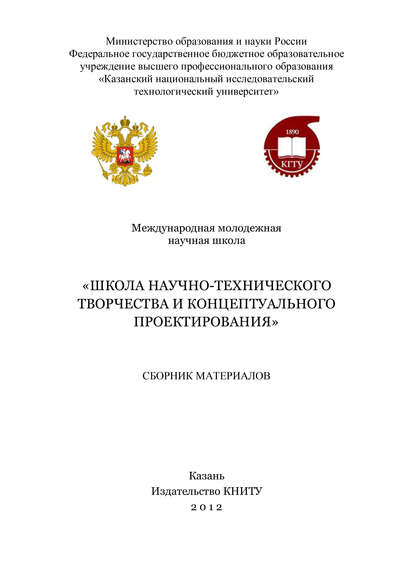 Министерство образования и науки России
Федеральное государственное бюджетное образовательное учреждение высшего профессионального образования
«Казанский национальный исследовательский технологический университет»

1890
КГТУ

Международная молодежная научная школа

«ШКОЛА НАУЧНО-ТЕХНИЧЕСКОГО ТВОРЧЕСТВА И КОНЦЕПТУАЛЬНОГО ПРОЕКТИРОВАНИЯ»

СБОРНИК МАТЕРИАЛОВ

Казань
Издательство КНИТУ
2012